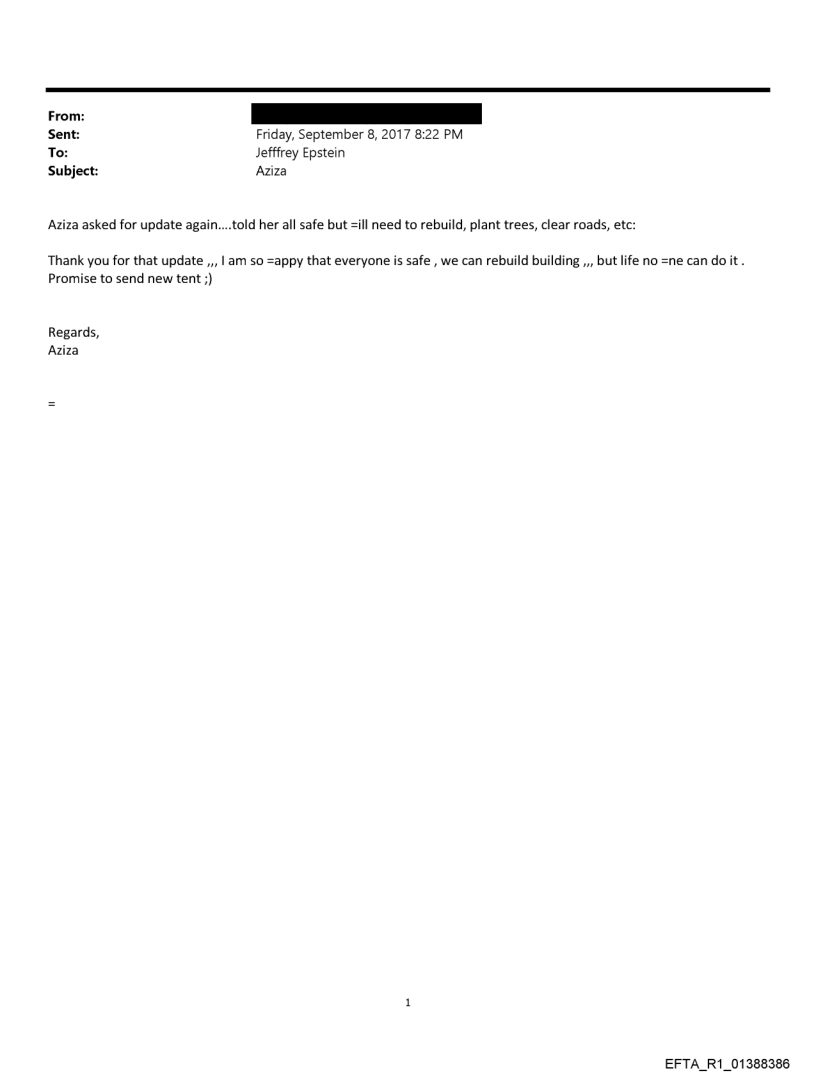 From:
Sent: Friday, September 8, 2017 8:22 PM
To: Jefffrey Epstein
Subject: Aziza

Aziza asked for update again....told her all safe but =ill need to rebuild, plant trees, clear roads, etc:

Thank you for that update ,,, I am so =appy that everyone is safe , we can rebuild building ,,, but life no =ne can do it . Promise to send new tent ;)

Regards,
Aziza

=

1

EFTA_R1_01388386